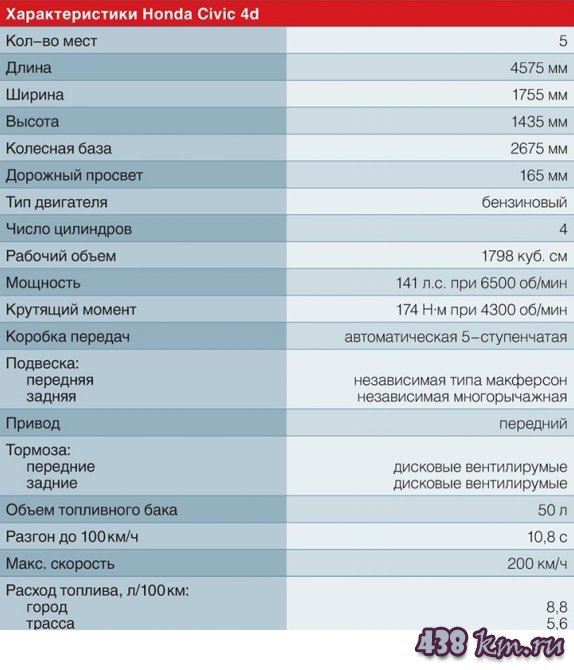 | Характеристики Honda Civic 4d | |
|---|---|
| Кол–во мест | 5 |
| Длина | 4575 мм |
| Ширина | 1755 мм |
| Высота | 1435 мм |
| Колесная база | 2675 мм |
| Дорожный просвет | 165 мм |
| Тип двигателя | бензиновый |
| Число цилиндров | 4 |
| Рабочий объем | 1798 куб. см |
| Мощность | 141 л.с. при 6500 об/мин |
| Крутящий момент | 174 Н·м при 4300 об/мин |
| Коробка передач | автоматическая 5–ступенчатая |
| Подвеска: передняя задняя | независимая типа макферсон независимая многорычажная |
| Привод | передний |
| Тормоза: передние задние | дисковые вентилирумые дисковые вентилирумые |
| Объем топливного бака | 50 л |
| Разгон до 100 км/ч | 10,8 с |
| Макс. скорость | 200 км/ч |
| Расход топлива, л/100 км: город трасса | 8,8 5,6 |

438 Km.ru